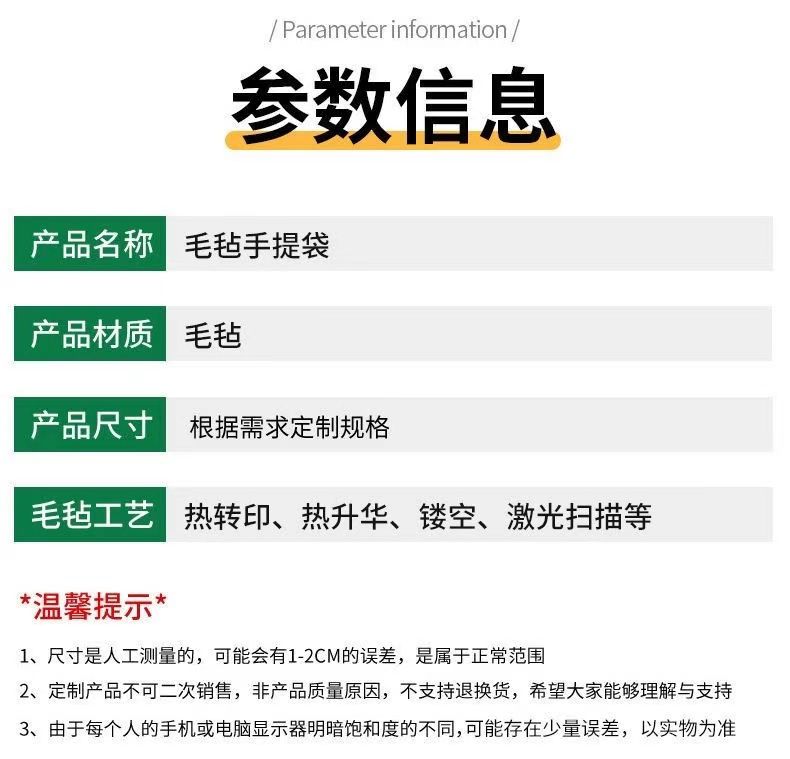 / Parameter information /

参数信息

产品名称 毛毡手提袋

产品材质 毛毡

产品尺寸 根据需求定制规格

毛毡工艺 热转印、热升华、镂空、激光扫描等

*温馨提示*

1、尺寸是人工测量的，可能会有1-2CM的误差，是属于正常范围

2、定制产品不可二次销售，非产品质量原因，不支持退换货，希望大家能够理解与支持

3、由于每个人的手机或电脑显示器明暗饱和度的不同,可能存在少量误差，以实物为准